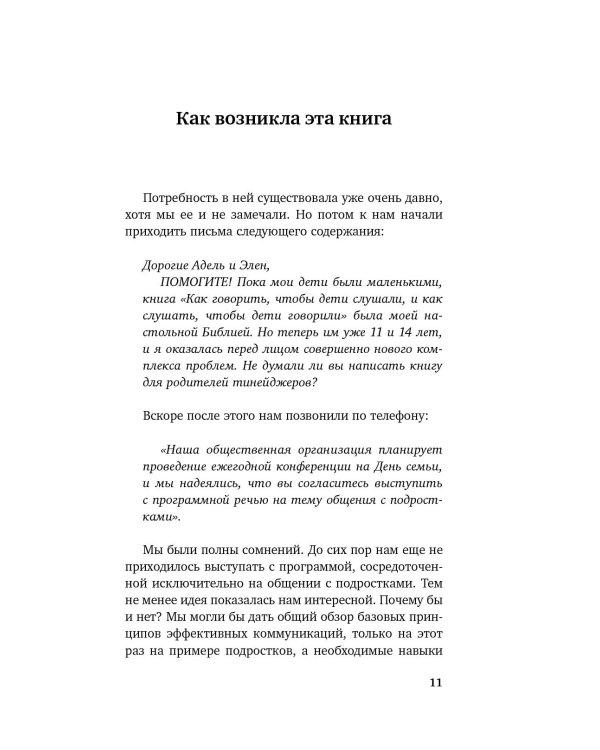 Как возникла эта книга

Потребность в ней существовала уже очень давно, хотя мы ее и не замечали. Но потом к нам начали приходить письма следующего содержания:

Дорогие Адель и Элен,

ПОМОГИТЕ! Пока мои дети были маленькими, книга «Как говорить, чтобы дети слушали, и как слушать, чтобы дети говорили» была моей настольной Библией. Но теперь им уже 11 и 14 лет, и я оказалась перед лицом совершенно нового комплекса проблем. Не думали ли вы написать книгу для родителей тинейджеров?

Вскоре после этого нам позвонили по телефону:

«Наша общественная организация планирует проведение ежегодной конференции на День семьи, и мы надеялись, что вы согласитесь выступить с программной речью на тему общения с подростками».

Мы были полны сомнений. До сих пор нам еще не приходилось выступать с программой, сосредоточенной исключительно на общении с подростками. Тем не менее идея показалась нам интересной. Почему бы и нет? Мы могли бы дать общий обзор базовых принципов эффективных коммуникаций, только на этот раз на примере подростков, а необходимые навыки

11